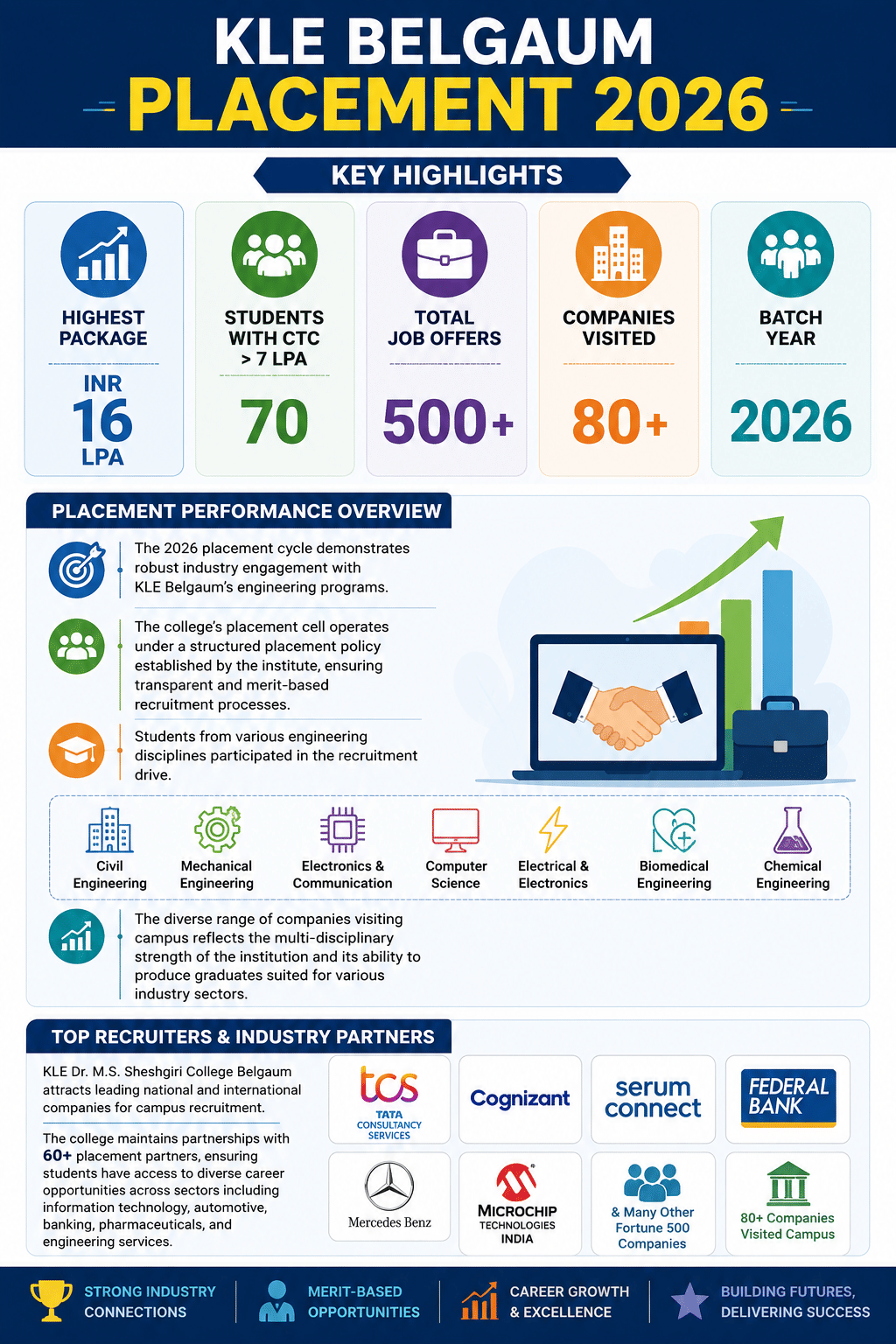 KLE BELGAUM
PLACEMENT 2026

KEY HIGHLIGHTS

HIGHEST PACKAGE
INR 16 LPA

STUDENTS WITH CTC > 7 LPA
70

TOTAL JOB OFFERS
500+

COMPANIES VISITED
80+

BATCH YEAR
2026

PLACEMENT PERFORMANCE OVERVIEW

The 2026 placement cycle demonstrates robust industry engagement with KLE Belgaum's engineering programs.

The college's placement cell operates under a structured placement policy established by the institute, ensuring transparent and merit-based recruitment processes.

Students from various engineering disciplines participated in the recruitment drive.

Civil Engineering
Mechanical Engineering
Electronics & Communication
Computer Science
Electrical & Electronics
Biomedical Engineering
Chemical Engineering

The diverse range of companies visiting campus reflects the multi-disciplinary strength of the institution and its ability to produce graduates suited for various industry sectors.

TOP RECRUITERS & INDUSTRY PARTNERS

KLE Dr. M.S. Sheshgiri College Belgaum attracts leading national and international companies for campus recruitment.

The college maintains partnerships with 60+ placement partners, ensuring students have access to diverse career opportunities across sectors including information technology, automotive, banking, pharmaceuticals, and engineering services.

tcs TATA CONSULTANCY SERVICES
Cognizant
serum connect
FEDERAL BANK
Mercedes Benz
MICROCHIP TECHNOLOGIES INDIA
& Many Other Fortune 500 Companies
80+ Companies Visited Campus

STRONG INDUSTRY CONNECTIONS
MERIT-BASED OPPORTUNITIES
CAREER GROWTH & EXCELLENCE
BUILDING FUTURES, DELIVERING SUCCESS